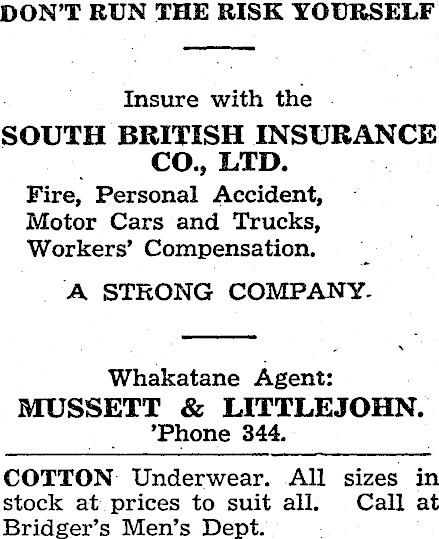 DON'T RUN THE RISK YOURSELF

Insure with the

SOUTH BRITISH INSURANCE CO., LTD.

Fire, Personal Accident, Motor Cars and Trucks, Workers' Compensation.

A STRONG COMPANY.

Whakatane Agent:

MUSSETT & LITTLEJOHN.

'Phone 344.

COTTON Underwear. All sizes in stock at prices to suit all. Call at Bridger's Men's Dept.